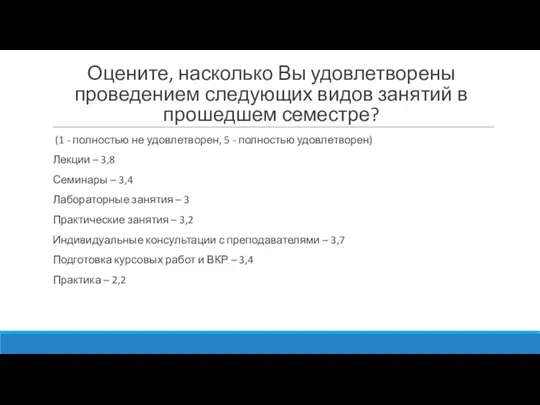 Оцените, насколько Вы удовлетворены проведением следующих видов занятий в прошедшем семестре?

(1 - полностью не удовлетворен, 5 - полностью удовлетворен)

Лекции – 3,8

Семинары – 3,4

Лабораторные занятия – 3

Практические занятия – 3,2

Индивидуальные консультации с преподавателями – 3,7

Подготовка курсовых работ и ВКР – 3,4

Практика – 2,2